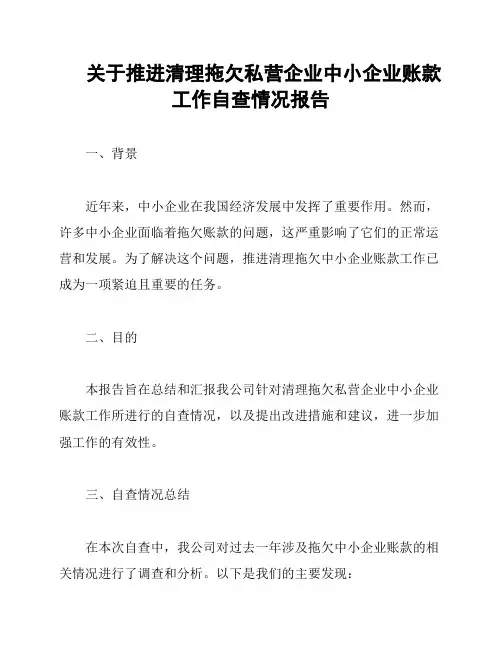 关于推进清理拖欠私营企业中小企业账款工作自查情况报告

一、背景

近年来，中小企业在我国经济发展中发挥了重要作用。然而，许多中小企业面临着拖欠账款的问题，这严重影响了它们的正常运营和发展。为了解决这个问题，推进清理拖欠中小企业账款工作已成为一项紧迫且重要的任务。

二、目的

本报告旨在总结和汇报我公司针对清理拖欠私营企业中小企业账款工作所进行的自查情况，以及提出改进措施和建议，进一步加强工作的有效性。

三、自查情况总结

在本次自查中，我公司对过去一年涉及拖欠中小企业账款的相关情况进行了调查和分析。以下是我们的主要发现：